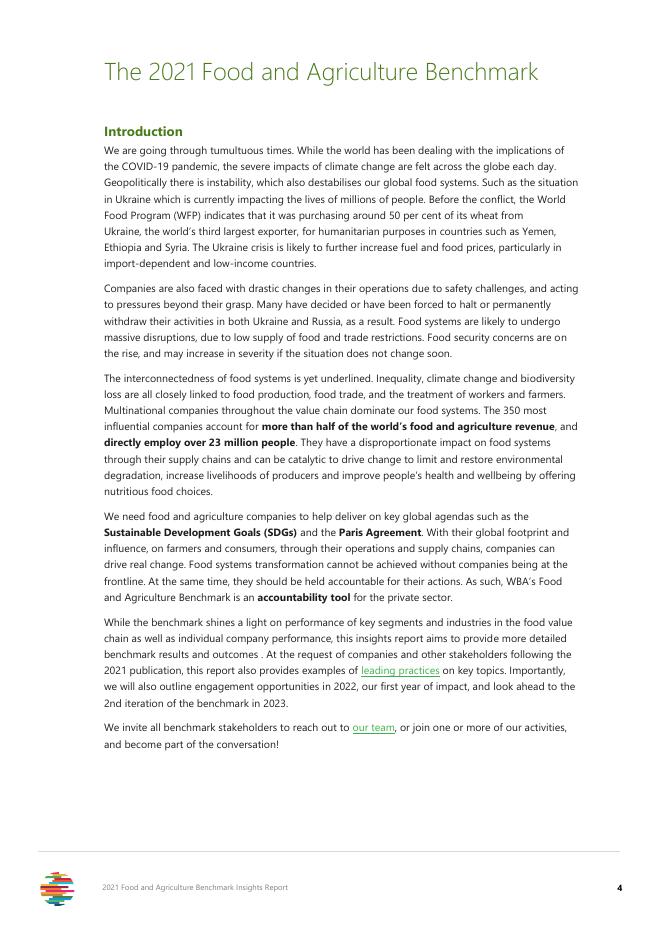 The 2021 Food and Agriculture Benchmark

Introduction

We are going through tumultuous times. While the world has been dealing with the implications of the COVID-19 pandemic, the severe impacts of climate change are felt across the globe each day. Geopolitically there is instability, which also destabilises our global food systems. Such as the situation in Ukraine which is currently impacting the lives of millions of people. Before the conflict, the World Food Program (WFP) indicates that it was purchasing around 50 per cent of its wheat from Ukraine, the world's third largest exporter, for humanitarian purposes in countries such as Yemen, Ethiopia and Syria. The Ukraine crisis is likely to further increase fuel and food prices, particularly in import-dependent and low-income countries.

Companies are also faced with drastic changes in their operations due to safety challenges, and acting to pressures beyond their grasp. Many have decided or have been forced to halt or permanently withdraw their activities in both Ukraine and Russia, as a result. Food systems are likely to undergo massive disruptions, due to low supply of food and trade restrictions. Food security concerns are on the rise, and may increase in severity if the situation does not change soon.

The interconnectedness of food systems is yet underlined. Inequality, climate change and biodiversity loss are all closely linked to food production, food trade, and the treatment of workers and farmers. Multinational companies throughout the value chain dominate our food systems. The 350 most influential companies account for more than half of the world's food and agriculture revenue, and directly employ over 23 million people. They have a disproportionate impact on food systems through their supply chains and can be catalytic to drive change to limit and restore environmental degradation, increase livelihoods of producers and improve people's health and wellbeing by offering nutritious food choices.

We need food and agriculture companies to help deliver on key global agendas such as the Sustainable Development Goals (SDGs) and the Paris Agreement. With their global footprint and influence, on farmers and consumers, through their operations and supply chains, companies can drive real change. Food systems transformation cannot be achieved without companies being at the frontline. At the same time, they should be held accountable for their actions. As such, WBA's Food and Agriculture Benchmark is an accountability tool for the private sector.

While the benchmark shines a light on performance of key segments and industries in the food value chain as well as individual company performance, this insights report aims to provide more detailed benchmark results and outcomes . At the request of companies and other stakeholders following the 2021 publication, this report also provides examples of leading practices on key topics. Importantly, we will also outline engagement opportunities in 2022, our first year of impact, and look ahead to the 2nd iteration of the benchmark in 2023.

We invite all benchmark stakeholders to reach out to our team, or join one or more of our activities, and become part of the conversation!

2021 Food and Agriculture Benchmark Insights Report 4